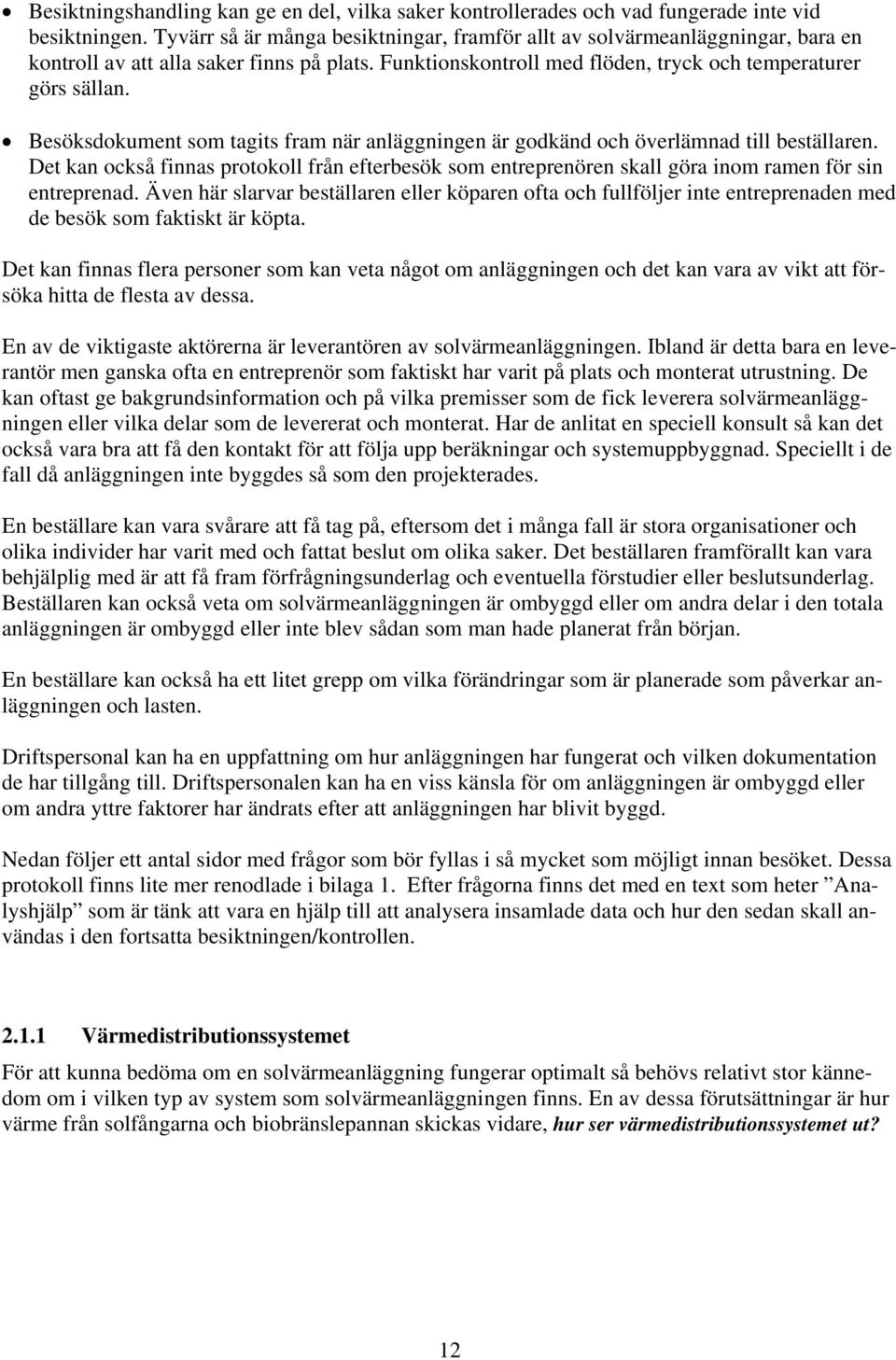 • Besiktningshandling kan ge en del, vilka saker kontrollerades och vad fungerade inte vid besiktningen. Tyvärr så är många besiktningar, framför allt av solvärmeanläggningar, bara en kontroll av att alla saker finns på plats. Funktionskontroll med flöden, tryck och temperaturer görs sällan.

• Besöksdokument som tagits fram när anläggningen är godkänd och överlämnad till beställaren. Det kan också finnas protokoll från efterbesök som entreprenören skall göra inom ramen för sin entreprenad. Även här slarvar beställaren eller köparen ofta och fullföljer inte entreprenaden med de besök som faktiskt är köpta.

Det kan finnas flera personer som kan veta något om anläggningen och det kan vara av vikt att försöka hitta de flesta av dessa.

En av de viktigaste aktörerna är leverantören av solvärmeanläggningen. Ibland är detta bara en leverantör men ganska ofta en entreprenör som faktiskt har varit på plats och monterat utrustning. De kan oftast ge bakgrundsinformation och på vilka premisser som de fick leverera solvärmeanläggningen eller vilka delar som de levererat och monterat. Har de anlitat en speciell konsult så kan det också vara bra att få den kontakt för att följa upp beräkningar och systemuppbyggnad. Speciellt i de fall då anläggningen inte byggdes så som den projekterades.

En beställare kan vara svårare att få tag på, eftersom det i många fall är stora organisationer och olika individer har varit med och fattat beslut om olika saker. Det beställaren framförallt kan vara behjälplig med är att få fram förfrågningsunderlag och eventuella förstudier eller beslutsunderlag. Beställaren kan också veta om solvärmeanläggningen är ombyggd eller om andra delar i den totala anläggningen är ombyggd eller inte blev sådan som man hade planerat från början.

En beställare kan också ha ett litet grepp om vilka förändringar som är planerade som påverkar anläggningen och lasten.

Driftspersonal kan ha en uppfattning om hur anläggningen har fungerat och vilken dokumentation de har tillgång till. Driftspersonalen kan ha en viss känsla för om anläggningen är ombyggd eller om andra yttre faktorer har ändrats efter att anläggningen har blivit byggd.

Nedan följer ett antal sidor med frågor som bör fyllas i så mycket som möjligt innan besöket. Dessa protokoll finns lite mer renodlade i bilaga 1. Efter frågorna finns det med en text som heter ”Analyshjälp” som är tänk att vara en hjälp till att analysera insamlade data och hur den sedan skall användas i den fortsatta besiktningen/kontrollen.

2.1.1 Värmedistributionssystemet

För att kunna bedöma om en solvärmeanläggning fungerar optimalt så behövs relativt stor kännedom om i vilken typ av system som solvärmeanläggningen finns. En av dessa förutsättningar är hur värme från solfångarna och biobränslepannan skickas vidare, hur ser värmedistributionssystemet ut?

12